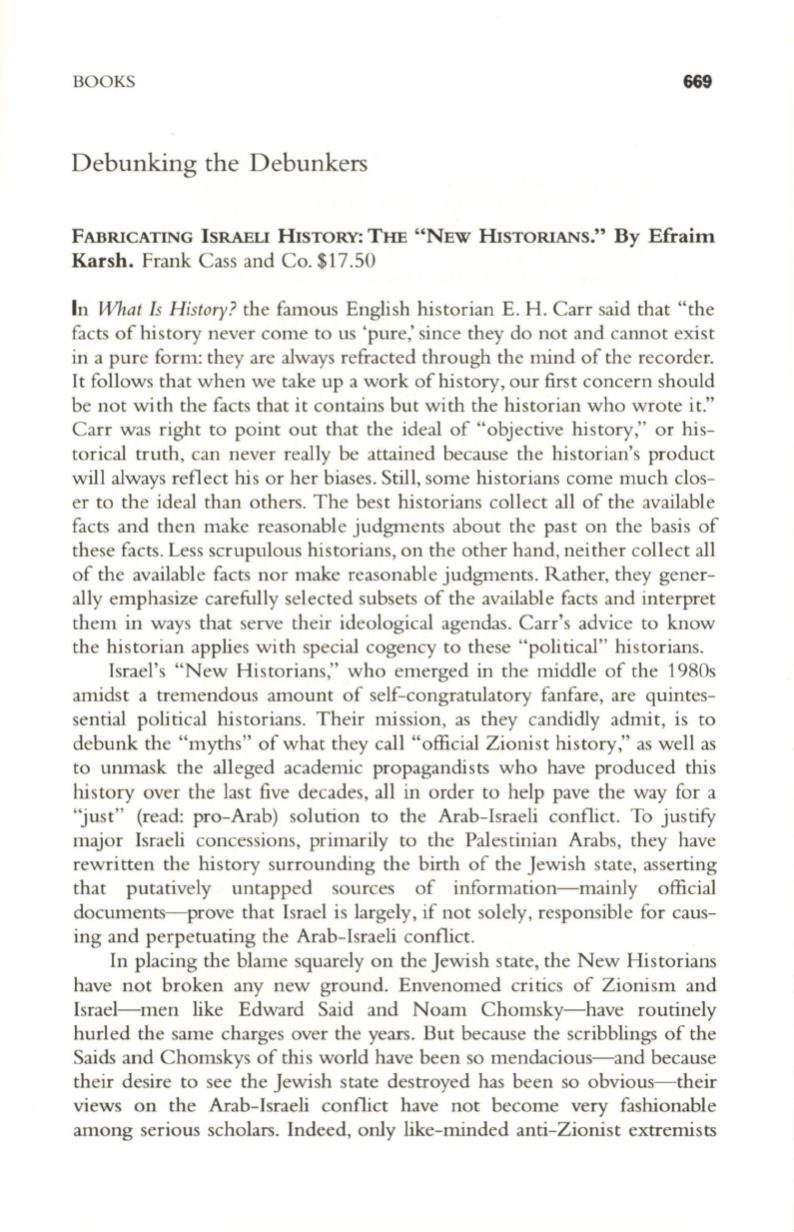 BOOKS 669

Debunking the Debunkers

FABRICATING ISRAELI HISTORY: THE "NEW HISTORIANS." By Efraim Karsh. Frank Cass and Co. $17.50

In What Is History? the famous English historian E. H. Carr said that "the facts of history never come to us 'pure,' since they do not and cannot exist in a pure form: they are always refracted through the mind of the recorder. It follows that when we take up a work of history, our first concern should be not with the facts that it contains but with the historian who wrote it." Carr was right to point out that the ideal of "objective history," or historical truth, can never really be attained because the historian's product will always reflect his or her biases. Still, some historians come much closer to the ideal than others. The best historians collect all of the available facts and then make reasonable judgments about the past on the basis of these facts. Less scrupulous historians, on the other hand, neither collect all of the available facts nor make reasonable judgments. Rather, they generally emphasize carefully selected subsets of the available facts and interpret them in ways that serve their ideological agendas. Carr's advice to know the historian applies with special cogency to these "political" historians.

Israel's "New Historians," who emerged in the middle of the 1980s amidst a tremendous amount of self-congratulatory fanfare, are quintessential political historians. Their mission, as they candidly admit, is to debunk the "myths" of what they call "official Zionist history," as well as to unmask the alleged academic propagandists who have produced this history over the last five decades, all in order to help pave the way for a "just" (read: pro-Arab) solution to the Arab-Israeli conflict. To justify major Israeli concessions, primarily to the Palestinian Arabs, they have rewritten the history surrounding the birth of the Jewish state, asserting that putatively untapped sources of information—mainly official documents—prove that Israel is largely, if not solely, responsible for causing and perpetuating the Arab-Israeli conflict.

In placing the blame squarely on the Jewish state, the New Historians have not broken any new ground. Envenomed critics of Zionism and Israel—men like Edward Said and Noam Chomsky—have routinely hurled the same charges over the years. But because the scribblings of the Saids and Chomskys of this world have been so mendacious—and because their desire to see the Jewish state destroyed has been so obvious—their views on the Arab-Israeli conflict have not become very fashionable among serious scholars. Indeed, only like-minded anti-Zionist extremists